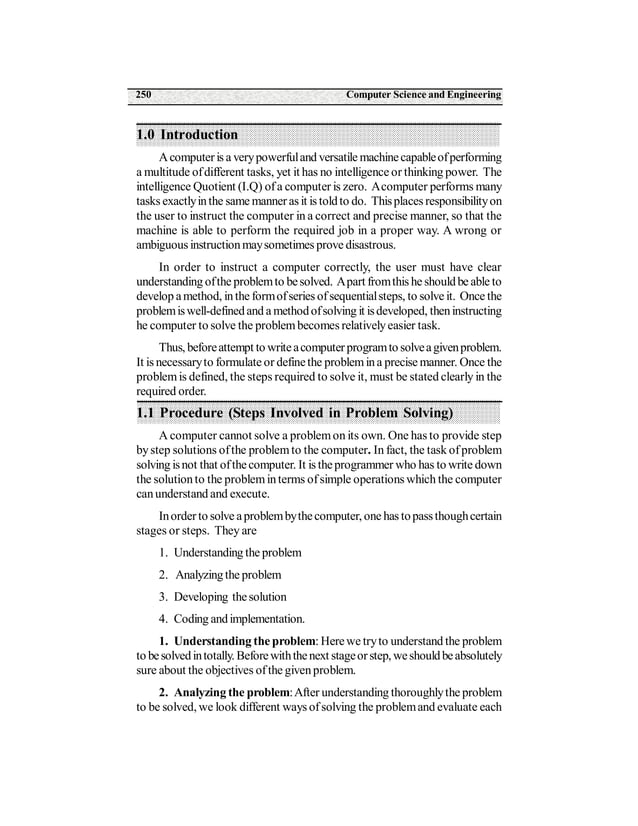 250 Computer Science and Engineering

1.0 Introduction

A computer is a very powerful and versatile machine capable of performing a multitude of different tasks, yet it has no intelligence or thinking power. The intelligence Quotient (I.Q) of a computer is zero. A computer performs many tasks exactly in the same manner as it is told to do. This places responsibility on the user to instruct the computer in a correct and precise manner, so that the machine is able to perform the required job in a proper way. A wrong or ambiguous instruction may sometimes prove disastrous.

In order to instruct a computer correctly, the user must have clear understanding of the problem to be solved. A part from this he should be able to develop a method, in the form of series of sequential steps, to solve it. Once the problem is well-defined and a method of solving it is developed, then instructing he computer to solve the problem becomes relatively easier task.

Thus, before attempt to write a computer program to solve a given problem. It is necessary to formulate or define the problem in a precise manner. Once the problem is defined, the steps required to solve it, must be stated clearly in the required order.

1.1 Procedure (Steps Involved in Problem Solving)

A computer cannot solve a problem on its own. One has to provide step by step solutions of the problem to the computer. In fact, the task of problem solving is not that of the computer. It is the programmer who has to write down the solution to the problem in terms of simple operations which the computer can understand and execute.

In order to solve a problem by the computer, one has to pass though certain stages or steps. They are

1. Understanding the problem

2. Analyzing the problem

3. Developing the solution

4. Coding and implementation.

1. Understanding the problem: Here we try to understand the problem to be solved in totally. Before with the next stage or step, we should be absolutely sure about the objectives of the given problem.

2. Analyzing the problem: After understanding thoroughly the problem to be solved, we look different ways of solving the problem and evaluate each